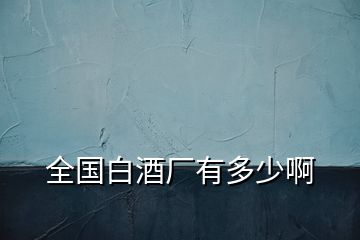 全国白酒厂有多少啊